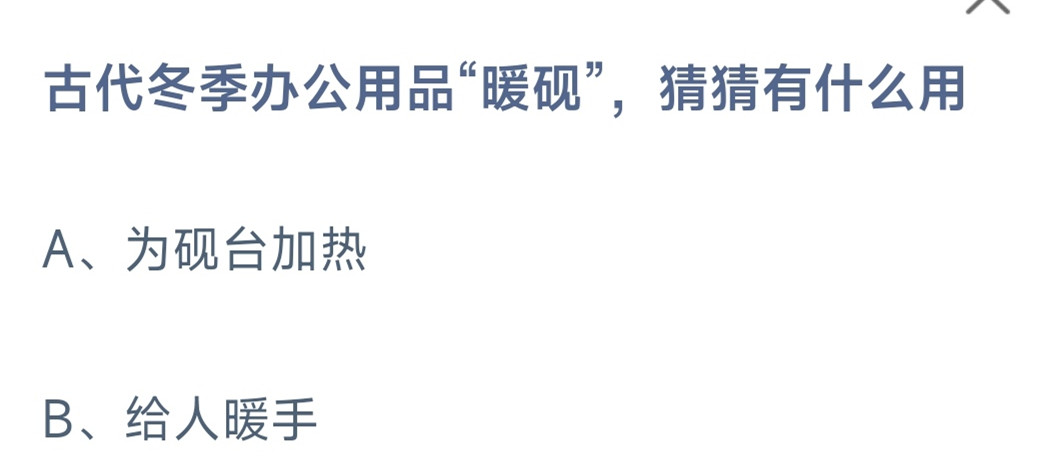 古代冬季办公用品“暖砚”，猜猜有什么用

A、为砚台加热

B、给人暖手